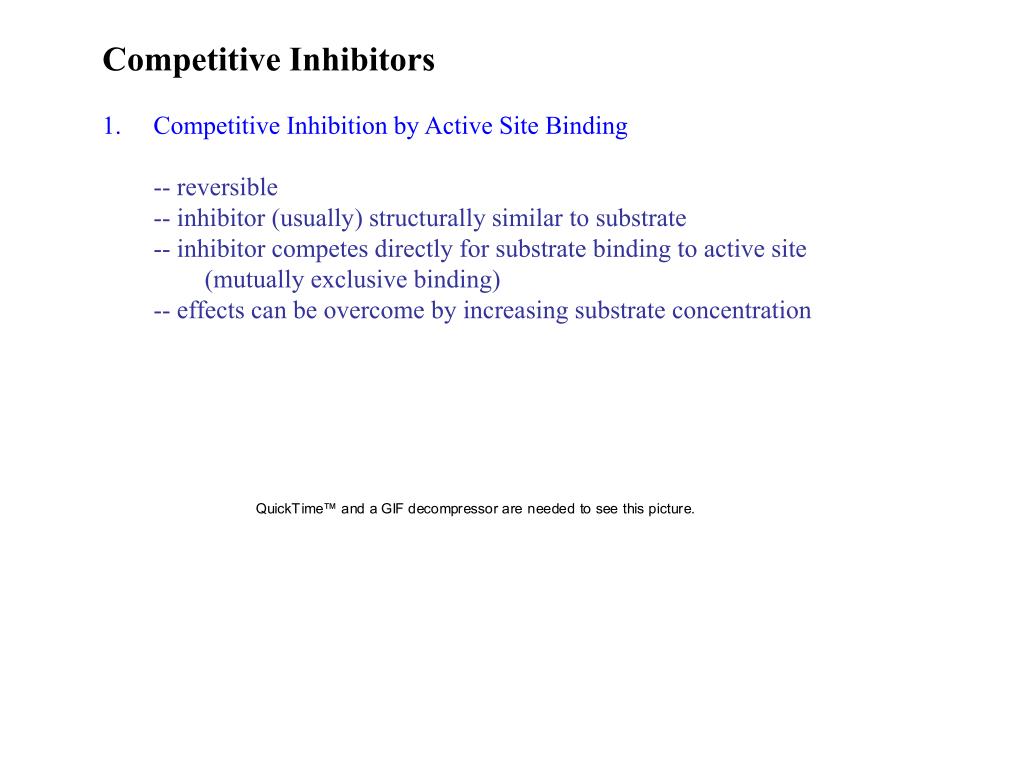 Competitive Inhibitors

1. Competitive Inhibition by Active Site Binding

-- reversible
-- inhibitor (usually) structurally similar to substrate
-- inhibitor competes directly for substrate binding to active site (mutually exclusive binding)
-- effects can be overcome by increasing substrate concentration

QuickTime™ and a GIF decompressor are needed to see this picture.